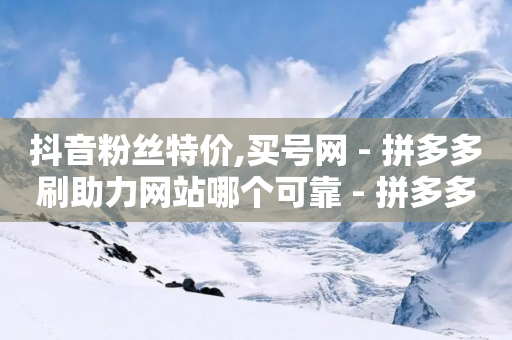 抖音粉丝特价,买号网 - 拼多多刷助力网站哪个可靠 - 拼多多